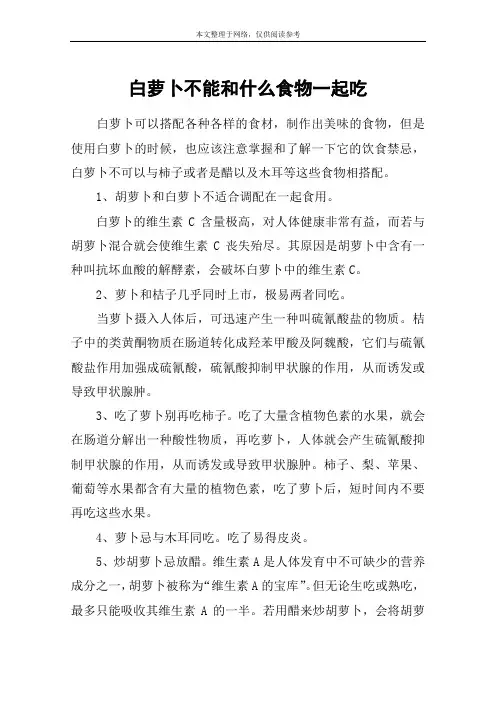 本文整理于网络，仅供阅读参考

白萝卜不能和什么食物一起吃

白萝卜可以搭配各种各样的食材，制作出美味的食物，但是使用白萝卜的时候，也应该注意掌握和了解一下它的饮食禁忌，白萝卜不可以与柿子或者是醋以及木耳等这些食物相搭配。

1、胡萝卜和白萝卜不适合调配在一起食用。

白萝卜的维生素 C 含量极高，对人体健康非常有益，而若与胡萝卜混合就会使维生素 C 丧失殆尽。其原因是胡萝卜中含有一种叫抗坏血酸的解酵素，会破坏白萝卜中的维生素 C。

2、萝卜和桔子几乎同时上市，极易两者同吃。

当萝卜摄入人体后，可迅速产生一种叫硫氰酸盐的物质。桔子中的类黄酮物质在肠道转化成羟苯甲酸及阿魏酸，它们与硫氰酸盐作用加强成硫氰酸，硫氰酸抑制甲状腺的作用，从而诱发或导致甲状腺肿。

3、吃了萝卜别再吃柿子。吃了大量含植物色素的水果，就会在肠道分解出一种酸性物质，再吃萝卜，人体就会产生硫氰酸抑制甲状腺的作用，从而诱发或导致甲状腺肿。柿子、梨、苹果、葡萄等水果都含有大量的植物色素，吃了萝卜后，短时间内不要再吃这些水果。

4、萝卜忌与木耳同吃。吃了易得皮炎。

5、炒胡萝卜忌放醋。维生素 A 是人体发育中不可缺少的营养成分之一，胡萝卜被称为“维生素 A 的宝库”。但无论生吃或熟吃，最多只能吸收其维生素 A 的一半。若用醋来炒胡萝卜，会将胡萝